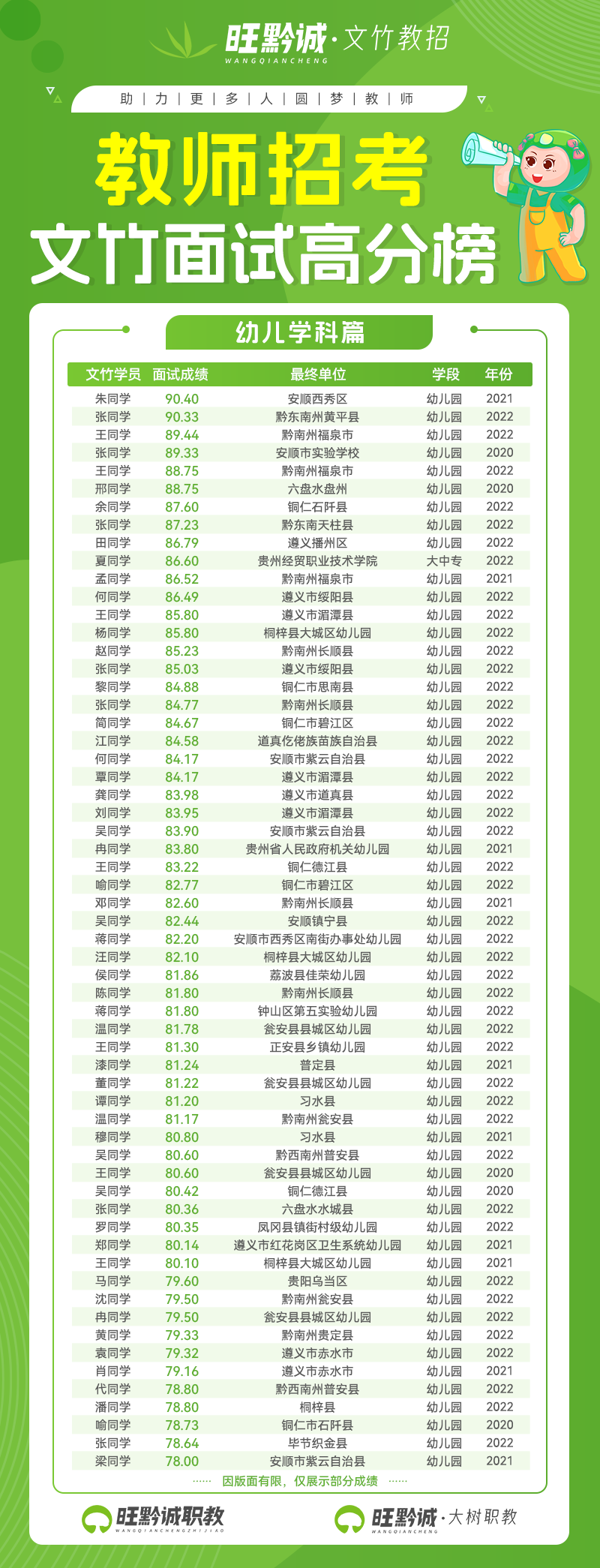 旺黔诚·文竹教招
WANGQIANCHENG

助 | 力 | 更 | 多 | 人 | 圆 | 梦 | 教 | 师

教师招考
文竹面试高分榜

幼儿学科篇

| 文竹学员 | 面试成绩 | 最终单位 | 学段 | 年份 |
|---|---|---|---|---|
| 朱同学 | 90.40 | 安顺西秀区 | 幼儿园 | 2021 |
| 张同学 | 90.33 | 黔东南州黄平县 | 幼儿园 | 2022 |
| 王同学 | 89.44 | 黔南州福泉市 | 幼儿园 | 2022 |
| 张同学 | 89.33 | 安顺市实验学校 | 幼儿园 | 2020 |
| 王同学 | 88.75 | 黔南州福泉市 | 幼儿园 | 2022 |
| 邢同学 | 88.75 | 六盘水盘州 | 幼儿园 | 2020 |
| 余同学 | 87.60 | 铜仁石阡县 | 幼儿园 | 2022 |
| 张同学 | 87.23 | 黔东南天柱县 | 幼儿园 | 2022 |
| 田同学 | 86.79 | 遵义播州区 | 幼儿园 | 2022 |
| 夏同学 | 86.60 | 贵州经贸职业技术学院 | 大中专 | 2022 |
| 孟同学 | 86.52 | 黔南州福泉市 | 幼儿园 | 2021 |
| 何同学 | 86.49 | 遵义市绥阳县 | 幼儿园 | 2022 |
| 王同学 | 85.80 | 遵义市湄潭县 | 幼儿园 | 2022 |
| 杨同学 | 85.80 | 桐梓县大城区幼儿园 | 幼儿园 | 2022 |
| 赵同学 | 85.23 | 黔南州长顺县 | 幼儿园 | 2022 |
| 张同学 | 85.03 | 遵义市绥阳县 | 幼儿园 | 2022 |
| 黎同学 | 84.88 | 铜仁市思南县 | 幼儿园 | 2022 |
| 张同学 | 84.77 | 黔南州长顺县 | 幼儿园 | 2022 |
| 简同学 | 84.67 | 铜仁市碧江区 | 幼儿园 | 2022 |
| 江同学 | 84.58 | 道真仡佬族苗族自治县 | 幼儿园 | 2022 |
| 何同学 | 84.17 | 安顺市紫云自治县 | 幼儿园 | 2022 |
| 覃同学 | 84.17 | 遵义市湄潭县 | 幼儿园 | 2022 |
| 龚同学 | 83.98 | 遵义市道真县 | 幼儿园 | 2022 |
| 刘同学 | 83.95 | 遵义市湄潭县 | 幼儿园 | 2022 |
| 吴同学 | 83.90 | 安顺市紫云自治县 | 幼儿园 | 2022 |
| 冉同学 | 83.80 | 贵州省人民政府机关幼儿园 | 幼儿园 | 2021 |
| 王同学 | 83.22 | 铜仁德江县 | 幼儿园 | 2022 |
| 喻同学 | 82.77 | 铜仁市碧江区 | 幼儿园 | 2022 |
| 邓同学 | 82.60 | 黔南州长顺县 | 幼儿园 | 2021 |
| 吴同学 | 82.44 | 安顺镇宁县 | 幼儿园 | 2022 |
| 蒋同学 | 82.20 | 安顺市西秀区南街办事处幼儿园 | 幼儿园 | 2022 |
| 汪同学 | 82.10 | 桐梓县大城区幼儿园 | 幼儿园 | 2022 |
| 侯同学 | 81.86 | 荔波县佳荣幼儿园 | 幼儿园 | 2022 |
| 陈同学 | 81.80 | 黔南州长顺县 | 幼儿园 | 2022 |
| 蒋同学 | 81.80 | 钟山区第五实验幼儿园 | 幼儿园 | 2022 |
| 温同学 | 81.78 | 瓮安县县城区幼儿园 | 幼儿园 | 2022 |
| 王同学 | 81.30 | 正安县乡镇幼儿园 | 幼儿园 | 2022 |
| 漆同学 | 81.24 | 普定县 | 幼儿园 | 2021 |
| 董同学 | 81.22 | 瓮安县县城区幼儿园 | 幼儿园 | 2022 |
| 谭同学 | 81.20 | 习水县 | 幼儿园 | 2022 |
| 温同学 | 81.17 | 黔南州瓮安县 | 幼儿园 | 2022 |
| 穆同学 | 80.80 | 习水县 | 幼儿园 | 2021 |
| 吴同学 | 80.60 | 黔西南州普安县 | 幼儿园 | 2022 |
| 王同学 | 80.60 | 瓮安县县城区幼儿园 | 幼儿园 | 2020 |
| 吴同学 | 80.42 | 铜仁德江县 | 幼儿园 | 2020 |
| 张同学 | 80.36 | 六盘水水城县 | 幼儿园 | 2022 |
| 罗同学 | 80.35 | 凤冈县镇街村级幼儿园 | 幼儿园 | 2022 |
| 郑同学 | 80.14 | 遵义市红花岗区卫生系统幼儿园 | 幼儿园 | 2021 |
| 王同学 | 80.10 | 桐梓县大城区幼儿园 | 幼儿园 | 2021 |
| 马同学 | 79.60 | 贵阳乌当区 | 幼儿园 | 2022 |
| 沈同学 | 79.50 | 黔南州瓮安县 | 幼儿园 | 2022 |
| 冉同学 | 79.50 | 瓮安县县城区幼儿园 | 幼儿园 | 2022 |
| 黄同学 | 79.33 | 黔南州贵定县 | 幼儿园 | 2022 |
| 袁同学 | 79.32 | 遵义市赤水市 | 幼儿园 | 2022 |
| 肖同学 | 79.16 | 遵义市赤水市 | 幼儿园 | 2021 |
| 代同学 | 78.80 | 黔西南州普安县 | 幼儿园 | 2022 |
| 潘同学 | 78.80 | 桐梓县 | 幼儿园 | 2022 |
| 喻同学 | 78.73 | 铜仁市石阡县 | 幼儿园 | 2020 |
| 张同学 | 78.64 | 毕节织金县 | 幼儿园 | 2022 |
| 梁同学 | 78.00 | 安顺市紫云自治县 | 幼儿园 | 2021 |

…… 因版面有限，仅展示部分成绩 ……

旺黔诚职教
WANGQIANCHENGZHIJIAO

旺黔诚·大树职教
WANGQIANCHENG